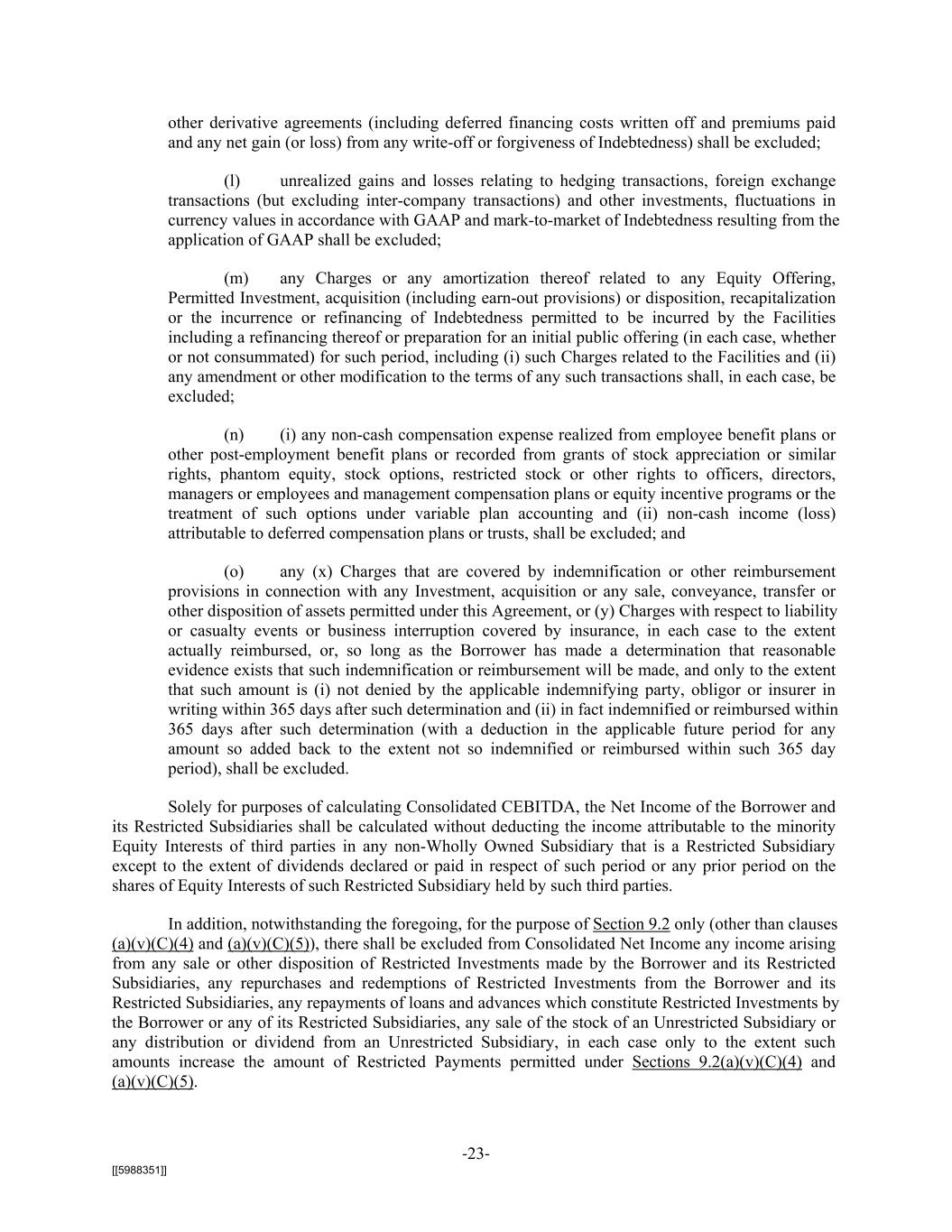 other derivative agreements (including deferred financing costs written off and premiums paid and any net gain (or loss) from any write-off or forgiveness of Indebtedness) shall be excluded;

(l) unrealized gains and losses relating to hedging transactions, foreign exchange transactions (but excluding inter-company transactions) and other investments, fluctuations in currency values in accordance with GAAP and mark-to-market of Indebtedness resulting from the application of GAAP shall be excluded;

(m) any Charges or any amortization thereof related to any Equity Offering, Permitted Investment, acquisition (including earn-out provisions) or disposition, recapitalization or the incurrence or refinancing of Indebtedness permitted to be incurred by the Facilities including a refinancing thereof or preparation for an initial public offering (in each case, whether or not consummated) for such period, including (i) such Charges related to the Facilities and (ii) any amendment or other modification to the terms of any such transactions shall, in each case, be excluded;

(n) (i) any non-cash compensation expense realized from employee benefit plans or other post-employment benefit plans or recorded from grants of stock appreciation or similar rights, phantom equity, stock options, restricted stock or other rights to officers, directors, managers or employees and management compensation plans or equity incentive programs or the treatment of such options under variable plan accounting and (ii) non-cash income (loss) attributable to deferred compensation plans or trusts, shall be excluded; and

(o) any (x) Charges that are covered by indemnification or other reimbursement provisions in connection with any Investment, acquisition or any sale, conveyance, transfer or other disposition of assets permitted under this Agreement, or (y) Charges with respect to liability or casualty events or business interruption covered by insurance, in each case to the extent actually reimbursed, or, so long as the Borrower has made a determination that reasonable evidence exists that such indemnification or reimbursement will be made, and only to the extent that such amount is (i) not denied by the applicable indemnifying party, obligor or insurer in writing within 365 days after such determination and (ii) in fact indemnified or reimbursed within 365 days after such determination (with a deduction in the applicable future period for any amount so added back to the extent not so indemnified or reimbursed within such 365 day period), shall be excluded.

Solely for purposes of calculating Consolidated CEBITDA, the Net Income of the Borrower and its Restricted Subsidiaries shall be calculated without deducting the income attributable to the minority Equity Interests of third parties in any non-Wholly Owned Subsidiary that is a Restricted Subsidiary except to the extent of dividends declared or paid in respect of such period or any prior period on the shares of Equity Interests of such Restricted Subsidiary held by such third parties.

In addition, notwithstanding the foregoing, for the purpose of Section 9.2 only (other than clauses (a)(v)(C)(4) and (a)(v)(C)(5)), there shall be excluded from Consolidated Net Income any income arising from any sale or other disposition of Restricted Investments made by the Borrower and its Restricted Subsidiaries, any repurchases and redemptions of Restricted Investments from the Borrower and its Restricted Subsidiaries, any repayments of loans and advances which constitute Restricted Investments by the Borrower or any of its Restricted Subsidiaries, any sale of the stock of an Unrestricted Subsidiary or any distribution or dividend from an Unrestricted Subsidiary, in each case only to the extent such amounts increase the amount of Restricted Payments permitted under Sections 9.2(a)(v)(C)(4) and (a)(v)(C)(5).

-23-

[[5988351]]